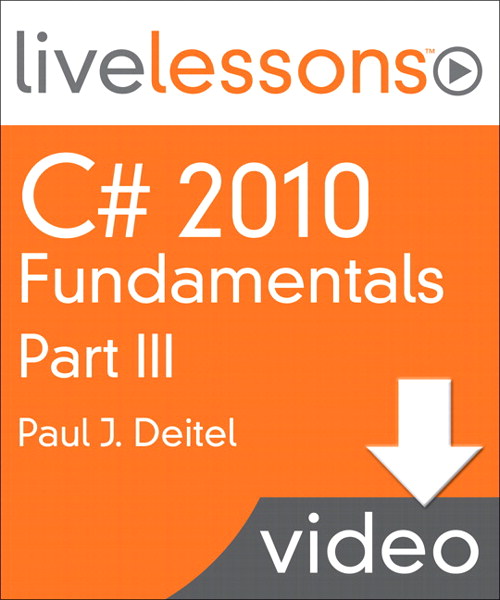 livelessons™

C# 2010 Fundamentals

Part III

Paul J. Deitel

video